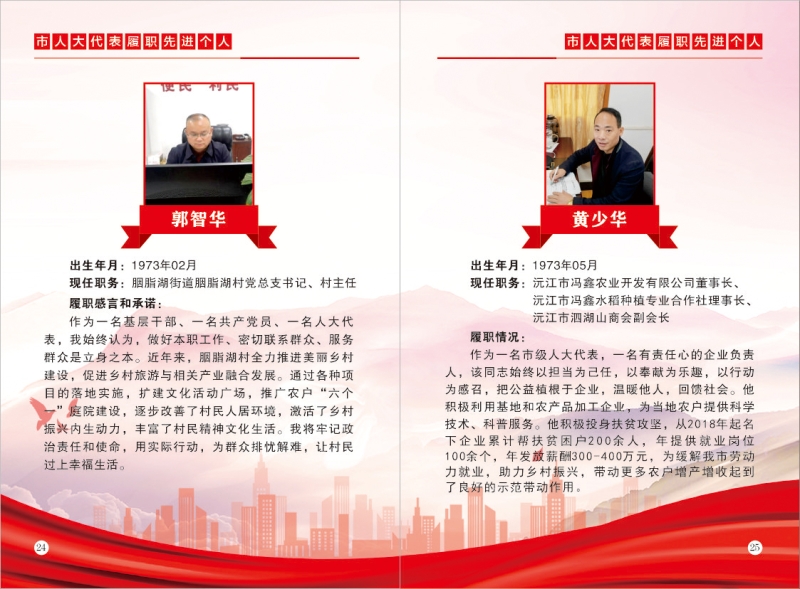 市人大代表履职先进个人

郭智华

出生年月：1973年02月

现任职务：胭脂湖街道胭脂湖村党总支书记、村主任

履职感言和承诺：

作为一名基层干部、一名共产党员、一名人大代表，我始终认为，做好本职工作、密切联系群众、服务群众是立身之本。近年来，胭脂湖村全力推进美丽乡村建设，促进乡村旅游与相关产业融合发展。通过各种项目的落地实施，扩建文化活动广场，推广农户“六个一”庭院建设，逐步改善了村民人居环境，激活了乡村振兴内生动力，丰富了村民精神文化生活。我将牢记政治责任和使命，用实际行动，为群众排忧解难，让村民过上幸福生活。

24

市人大代表履职先进个人

黄少华

出生年月：1973年05月

现任职务：沅江市冯鑫农业开发有限公司董事长、
沅江市冯鑫水稻种植专业合作社理事长、
沅江市泗湖山商会副会长

履职情况：

作为一名市级人大代表，一名有责任心的企业负责人，该同志始终以担当为己任，以奉献为乐趣，以行动为感召，把公益植根于企业，温暖他人，回馈社会。他积极利用基地和农产品加工企业，为当地农户提供科学技术、科普服务。他积极投身扶贫攻坚，从2018年起名下企业累计帮扶贫困户200余人，年提供就业岗位100余个，年发放薪酬300-400万元，为缓解我市劳动力就业，助力乡村振兴，带动更多农户增产增收起到了良好的示范带动作用。

25